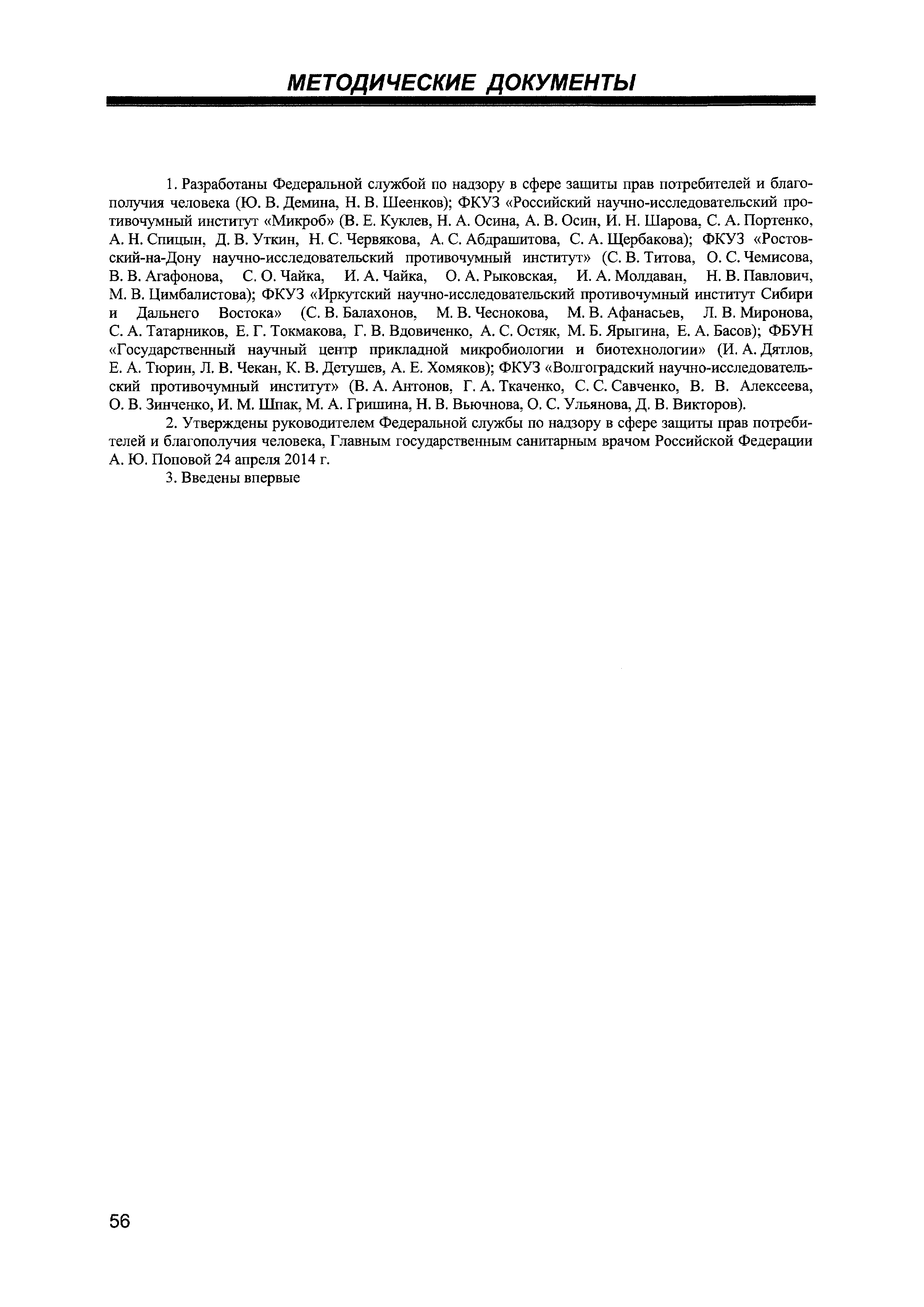 МЕТОДИЧЕСКИЕ ДОКУМЕНТЫ

1. Разработаны Федеральной службой по надзору в сфере защиты прав потребителей и благополучия человека (Ю. В. Демина, Н. В. Шеенков); ФКУЗ «Российский научно-исследовательский противочумный институт «Микроб» (В. Е. Куклев, Н. А. Осина, А. В. Осин, И. Н. Шарова, С. А. Портенко, А. Н. Спицын, Д. В. Уткин, Н. С. Червякова, А. С. Абдрашитова, С. А. Щербакова); ФКУЗ «Ростовский-на-Дону научно-исследовательский противочумный институт» (С. В. Титова, О. С. Чемисова, В. В. Агафонова, С. О. Чайка, И. А. Чайка, О. А. Рыковская, И. А. Молдаван, Н. В. Павлович, М. В. Цимбалистова); ФКУЗ «Иркутский научно-исследовательский противочумный институт Сибири и Дальнего Востока» (С. В. Балахонов, М. В. Чеснокова, М. В. Афанасьев, Л. В. Миронова, С. А. Татарников, Е. Г. Токмакова, Г. В. Вдовиченко, А. С. Остяк, М. Б. Ярыгина, Е. А. Басов); ФБУН «Государственный научный центр прикладной микробиологии и биотехнологии» (И. А. Дятлов, Е. А. Тюрин, Л. В. Чекан, К. В. Детушев, А. Е. Хомяков); ФКУЗ «Волгоградский научно-исследовательский противочумный институт» (В. А. Антонов, Г. А. Ткаченко, С. С. Савченко, В. В. Алексеева, О. В. Зинченко, И. М. Шпак, М. А. Гришина, Н. В. Вьючнова, О. С. Ульянова, Д. В. Викторов).

2. Утверждены руководителем Федеральной службы по надзору в сфере защиты прав потребителей и благополучия человека, Главным государственным санитарным врачом Российской Федерации А. Ю. Поповой 24 апреля 2014 г.

3. Введены впервые

56